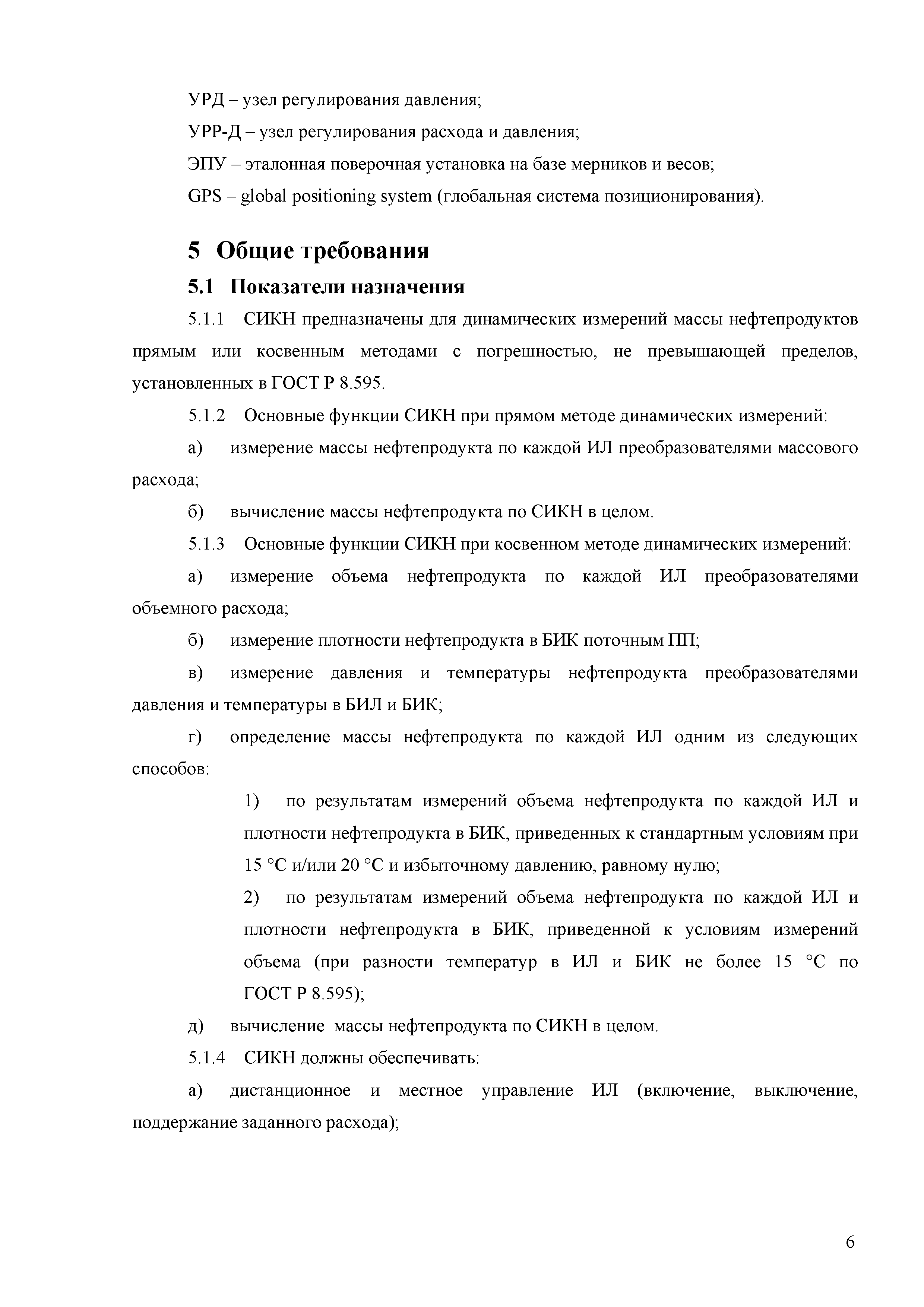 УРД – узел регулирования давления;

УРР-Д – узел регулирования расхода и давления;

ЭПУ – эталонная поверочная установка на базе мерников и весов;

GPS – global positioning system (глобальная система позиционирования).

5 Общие требования

5.1 Показатели назначения

5.1.1 СИКН предназначены для динамических измерений массы нефтепродуктов прямым или косвенным методами с погрешностью, не превышающей пределов, установленных в ГОСТ Р 8.595.

5.1.2 Основные функции СИКН при прямом методе динамических измерений:

а) измерение массы нефтепродукта по каждой ИЛ преобразователями массового расхода;

б) вычисление массы нефтепродукта по СИКН в целом.

5.1.3 Основные функции СИКН при косвенном методе динамических измерений:

а) измерение объема нефтепродукта по каждой ИЛ преобразователями объемного расхода;

б) измерение плотности нефтепродукта в БИК поточным ПП;

в) измерение давления и температуры нефтепродукта преобразователями давления и температуры в БИЛ и БИК;

г) определение массы нефтепродукта по каждой ИЛ одним из следующих способов:

1) по результатам измерений объема нефтепродукта по каждой ИЛ и плотности нефтепродукта в БИК, приведенных к стандартным условиям при 15 °С и/или 20 °С и избыточному давлению, равному нулю;

2) по результатам измерений объема нефтепродукта по каждой ИЛ и плотности нефтепродукта в БИК, приведенной к условиям измерений объема (при разности температур в ИЛ и БИК не более 15 °С по ГОСТ Р 8.595);

д) вычисление массы нефтепродукта по СИКН в целом.

5.1.4 СИКН должны обеспечивать:

а) дистанционное и местное управление ИЛ (включение, выключение, поддержание заданного расхода);

6